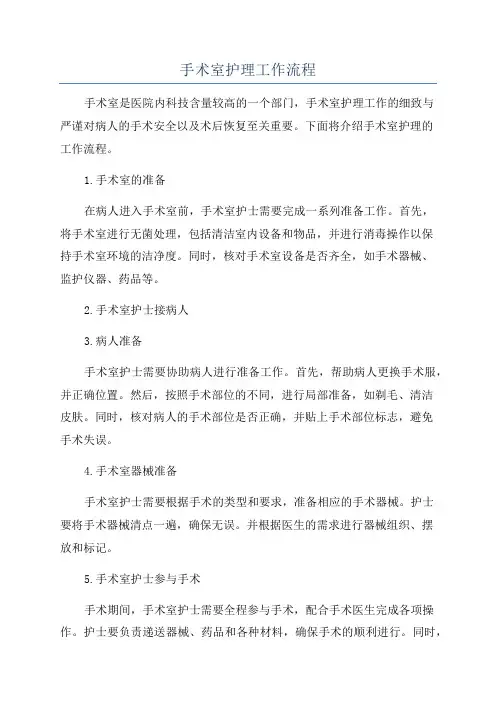 手术室护理工作流程

手术室是医院内科技含量较高的一个部门，手术室护理工作的细致与严谨对病人的手术安全以及术后恢复至关重要。下面将介绍手术室护理的工作流程。

1.手术室的准备

在病人进入手术室前，手术室护士需要完成一系列准备工作。首先，将手术室进行无菌处理，包括清洁室内设备和物品，并进行消毒操作以保持手术室环境的洁净度。同时，核对手术室设备是否齐全，如手术器械、监护仪器、药品等。

2.手术室护士接病人

3.病人准备

手术室护士需要协助病人进行准备工作。首先，帮助病人更换手术服，并正确位置。然后，按照手术部位的不同，进行局部准备，如剃毛、清洁皮肤。同时，核对病人的手术部位是否正确，并贴上手术部位标志，避免手术失误。

4.手术室器械准备

手术室护士需要根据手术的类型和要求，准备相应的手术器械。护士要将手术器械清点一遍，确保无误。并根据医生的需求进行器械组织、摆放和标记。

5.手术室护士参与手术

手术期间，手术室护士需要全程参与手术，配合手术医生完成各项操作。护士要负责递送器械、药品和各种材料，确保手术的顺利进行。同时，